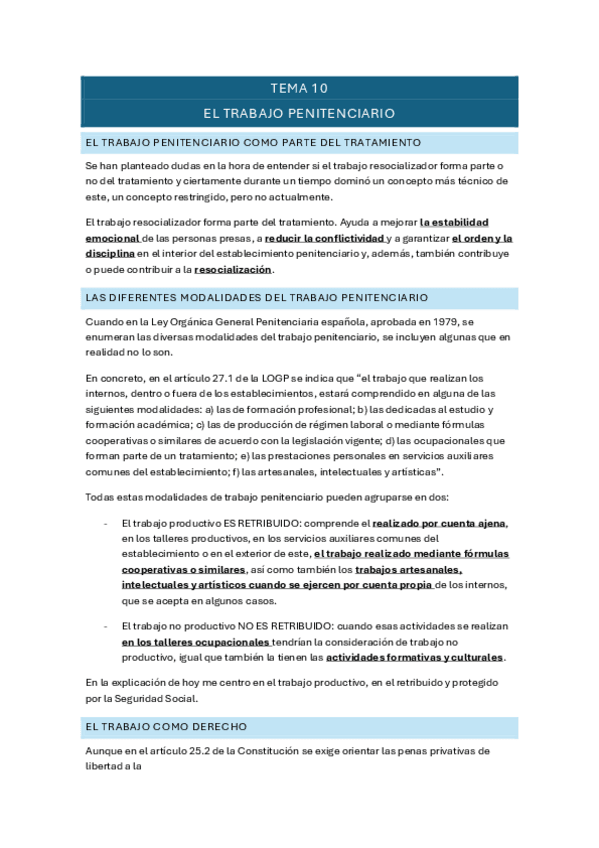 TEMA 10

EL TRABAJO PENITENCIARIO

EL TRABAJO PENITENCIARIO COMO PARTE DEL TRATAMIENTO

Se han planteado dudas en la hora de entender si el trabajo resocializador forma parte o no del tratamiento y ciertamente durante un tiempo dominó un concepto más técnico de este, un concepto restringido, pero no actualmente.

El trabajo resocializador forma parte del tratamiento. Ayuda a mejorar la estabilidad emocional de las personas presas, a reducir la conflictividad y a garantizar el orden y la disciplina en el interior del establecimiento penitenciario y, además, también contribuye o puede contribuir a la resocialización.

LAS DIFERENTES MODALIDADES DEL TRABAJO PENITENCIARIO

Cuando en la Ley Orgánica General Penitenciaria española, aprobada en 1979, se enumeran las diversas modalidades del trabajo penitenciario, se incluyen algunas que en realidad no lo son.

En concreto, en el artículo 27.1 de la LOGP se indica que "el trabajo que realizan los internos, dentro o fuera de los establecimientos, estará comprendido en alguna de las siguientes modalidades: a) las de formación profesional; b) las dedicadas al estudio y formación académica; c) las de producción de régimen laboral o mediante fórmulas cooperativas o similares de acuerdo con la legislación vigente; d) las ocupacionales que forman parte de un tratamiento; e) las prestaciones personales en servicios auxiliares comunes del establecimiento; f) las artesanales, intelectuales y artísticas".

Todas estas modalidades de trabajo penitenciario pueden agruparse en dos:

- El trabajo productivo ES RETRIBUIDO: comprende el realizado por cuenta ajena, en los talleres productivos, en los servicios auxiliares comunes del establecimiento o en el exterior de este, el trabajo realizado mediante fórmulas cooperativas o similares, así como también los trabajos artesanales, intelectuales y artísticos cuando se ejercen por cuenta propia de los internos, que se acepta en algunos casos.

- El trabajo no productivo NO ES RETRIBUIDO: cuando esas actividades se realizan en los talleres ocupacionales tendrían la consideración de trabajo no productivo, igual que también la tienen las actividades formativas y culturales.

En la explicación de hoy me centro en el trabajo productivo, en el retribuido y protegido por la Seguridad Social.

EL TRABAJO COMO DERECHO

Aunque en el artículo 25.2 de la Constitución se exige orientar las penas privativas de libertad a la